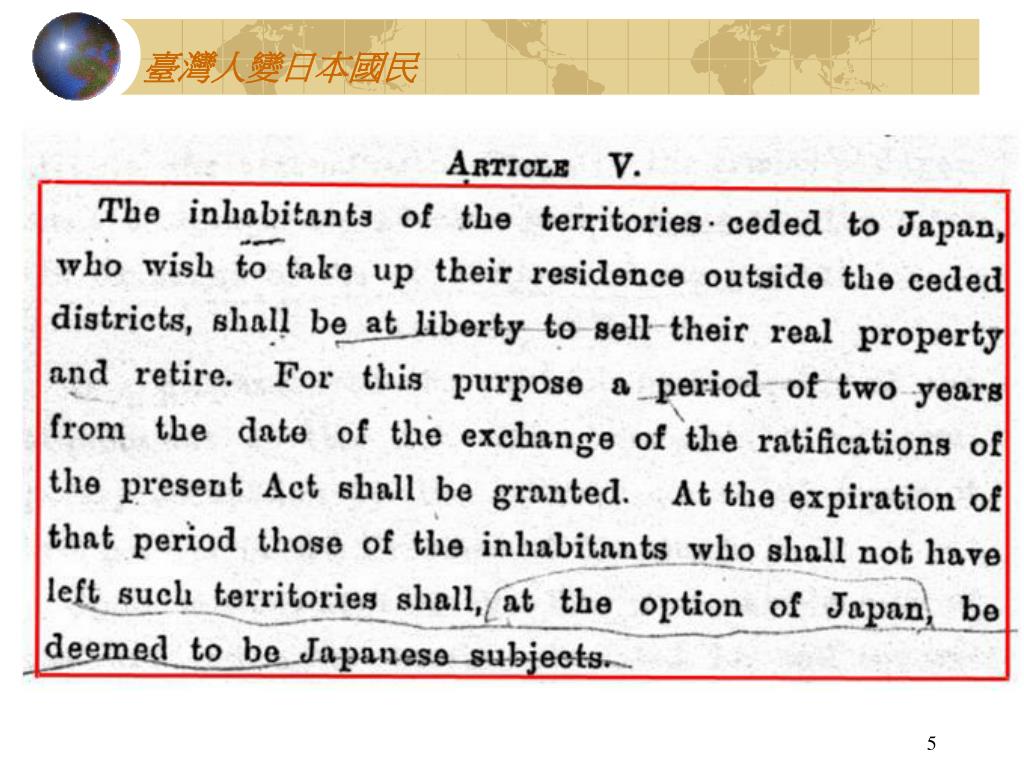 臺灣人變日本國民

ARTICLE V.

The inhabitants of the territories ceded to Japan, who wish to take up their residence outside the ceded districts, shall be at liberty to sell their real property and retire. For this purpose a period of two years from the date of the exchange of the ratifications of the present Act shall be granted. At the expiration of that period those of the inhabitants who shall not have left such territories shall, at the option of Japan, be deemed to be Japanese subjects.

5